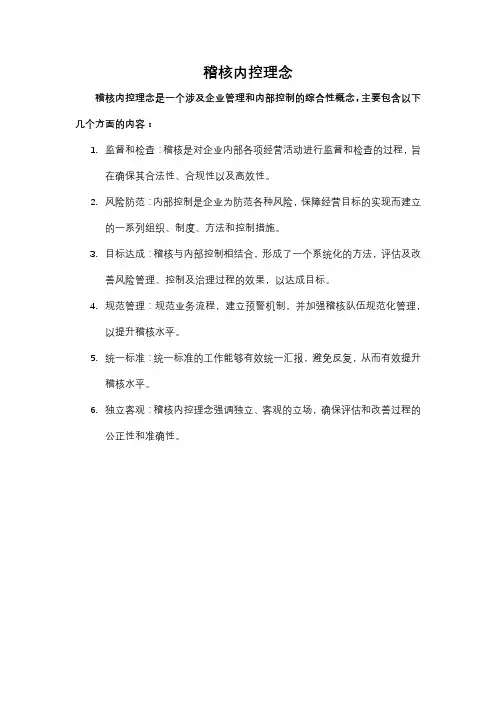 稽核内控理念

稽核内控理念是一个涉及企业管理和内部控制的综合性概念，主要包含以下几个方面的内容：

1. 监督和检查：稽核是对企业内部各项经营活动进行监督和检查的过程，旨在确保其合法性、合规性以及高效性。

2. 风险防范：内部控制是企业为防范各种风险，保障经营目标的实现而建立的一系列组织、制度、方法和控制措施。

3. 目标达成：稽核与内部控制相结合，形成了一个系统化的方法，评估及改善风险管理、控制及治理过程的效果，以达成目标。

4. 规范管理：规范业务流程，建立预警机制，并加强稽核队伍规范化管理，以提升稽核水平。

5. 统一标准：统一标准的工作能够有效统一汇报，避免反复，从而有效提升稽核水平。

6. 独立客观：稽核内控理念强调独立、客观的立场，确保评估和改善过程的公正性和准确性。